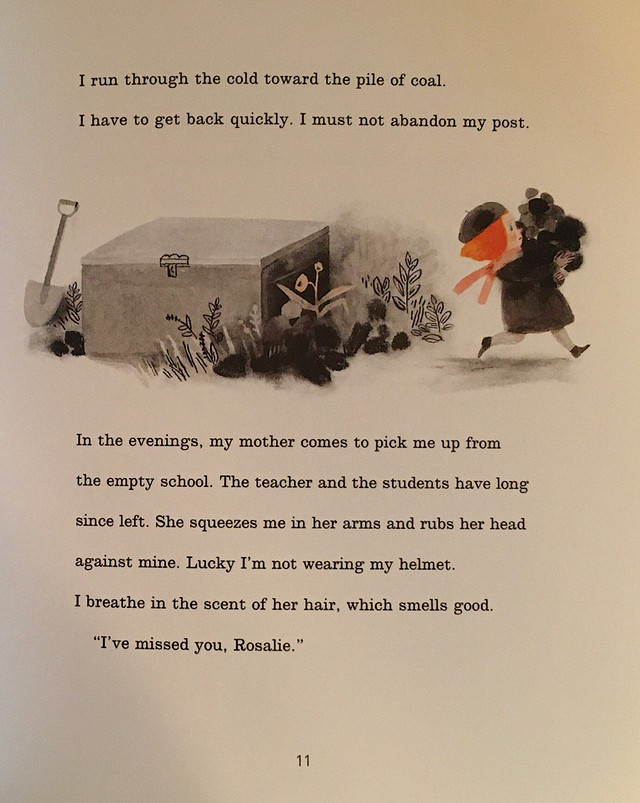 I run through the cold toward the pile of coal.

I have to get back quickly. I must not abandon my post.

In the evenings, my mother comes to pick me up from the empty school. The teacher and the students have long since left. She squeezes me in her arms and rubs her head against mine. Lucky I'm not wearing my helmet. I breathe in the scent of her hair, which smells good.

"I've missed you, Rosalie."

11